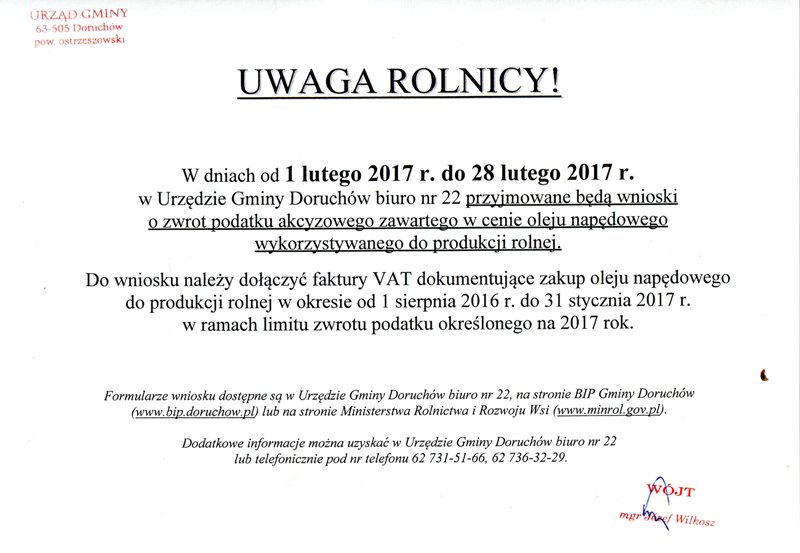 URZĄD GMINY
63-505 Doruchów
pow. ostrzeszowski

UWAGA ROLNICY!

W dniach od 1 lutego 2017 r. do 28 lutego 2017 r. w Urzędzie Gminy Doruchów biuro nr 22 przyjmowane będą wnioski o zwrot podatku akcyzowego zawartego w cenie oleju napędowego wykorzystywanego do produkcji rolnej.

Do wniosku należy dołączyć faktury VAT dokumentujące zakup oleju napędowego do produkcji rolnej w okresie od 1 sierpnia 2016 r. do 31 stycznia 2017 r. w ramach limitu zwrotu podatku określonego na 2017 rok.

Formularze wniosku dostępne są w Urzędzie Gminy Doruchów biuro nr 22, na stronie BIP Gminy Doruchów (www.bip.doruchow.pl) lub na stronie Ministerstwa Rolnictwa i Rozwoju Wsi (www.minrol.gov.pl).

Dodatkowe informacje można uzyskać w Urzędzie Gminy Doruchów biuro nr 22 lub telefonicznie pod nr telefonu 62 731-51-66, 62 736-32-29.

WÓJT
mgr Józef Wilkosz